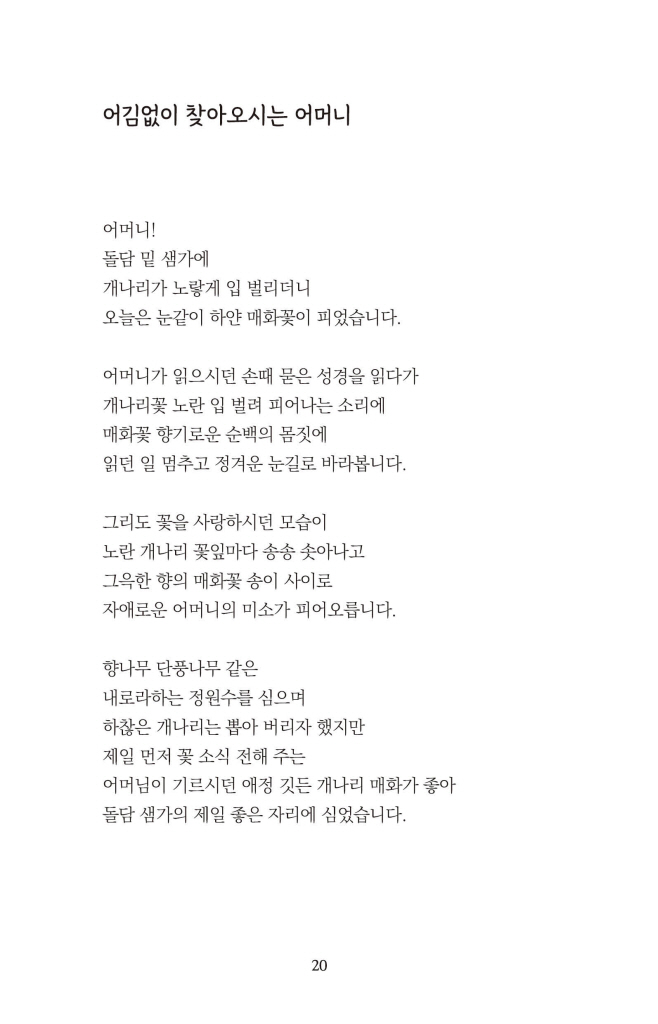 어김없이 찾아오시는 어머니

어머니!
돌담 밑 샘가에
개나리가 노랗게 입 벌리더니
오늘은 눈같이 하얀 매화꽃이 피었습니다.

어머니가 읽으시던 손때 묻은 성경을 읽다가
개나리꽃 노란 입 벌려 피어나는 소리에
매화꽃 향기로운 순백의 몸짓에
읽던 일 멈추고 정겨운 눈길로 바라봅니다.

그리도 꽃을 사랑하시던 모습이
노란 개나리 꽃잎마다 송송 솟아나고
그윽한 향의 매화꽃 송이 사이로
자애로운 어머니의 미소가 피어오릅니다.

향나무 단풍나무 같은
내로라하는 정원수를 심으며
하찮은 개나리는 뽑아 버리자 했지만
제일 먼저 꽃 소식 전해 주는
어머님이 기르시던 애정 깃든 개나리 매화가 좋아
돌담 샘가의 제일 좋은 자리에 심었습니다.

20